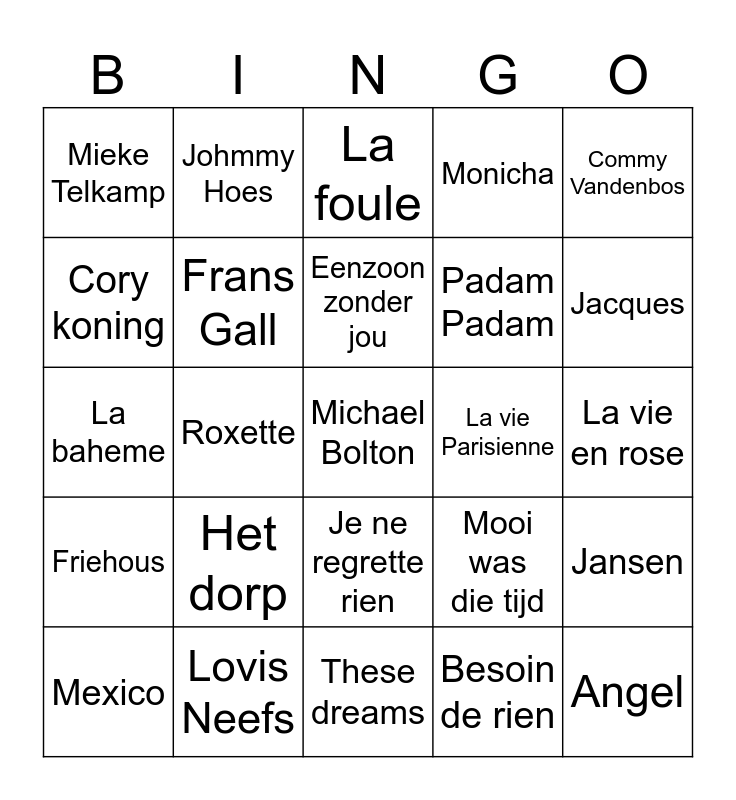 | B | I | N | G | O |
|---|---|---|---|---|
| Mieke Telkamp | Johmmy Hoes | La foule | Monicha | Commy Vandenbos |
| Cory koning | Frans Gall | Eenzoon zonder jou | Padam Padam | Jacques |
| La baheme | Roxette | Michael Bolton | La vie Parisienne | La vie en rose |
| Friehous | Het dorp | Je ne regrette rien | Mooi was die tijd | Jansen |
| Mexico | Lovis Neefs | These dreams | Besoin de rien | Angel |